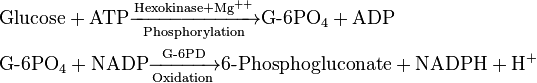 $\text{Glucose} + \text{ATP} \xrightarrow[\text{Phosphorylation}]{\text{Hexokinase+Mg}^{++}} \text{G-6PO}_4 + \text{ADP}$

$\text{G-6PO}_4 + \text{NADP} \xrightarrow[\text{Oxidation}]{\text{G-6PD}} \text{6-Phosphogluconate} + \text{NADPH} + \text{H}^+$